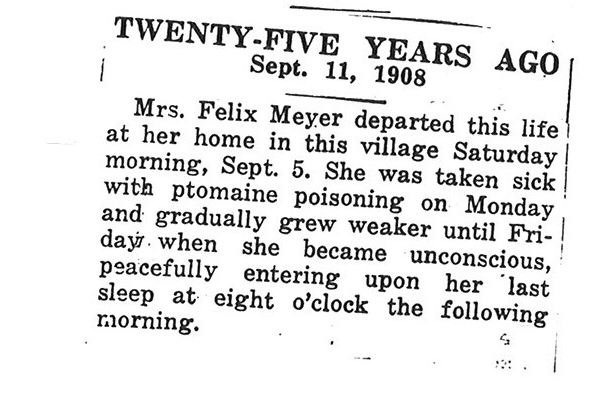 TWENTY-FIVE YEARS AGO
Sept. 11, 1908

Mrs. Felix Meyer departed this life at her home in this village Saturday morning, Sept. 5. She was taken sick with ptomaine poisoning on Monday and gradually grew weaker until Friday when she became unconscious, peacefully entering upon her last sleep at eight o'clock the following morning.